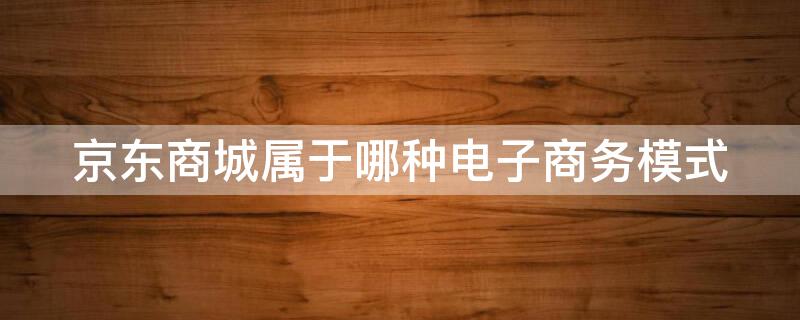 京东商城属于哪种电子商务模式